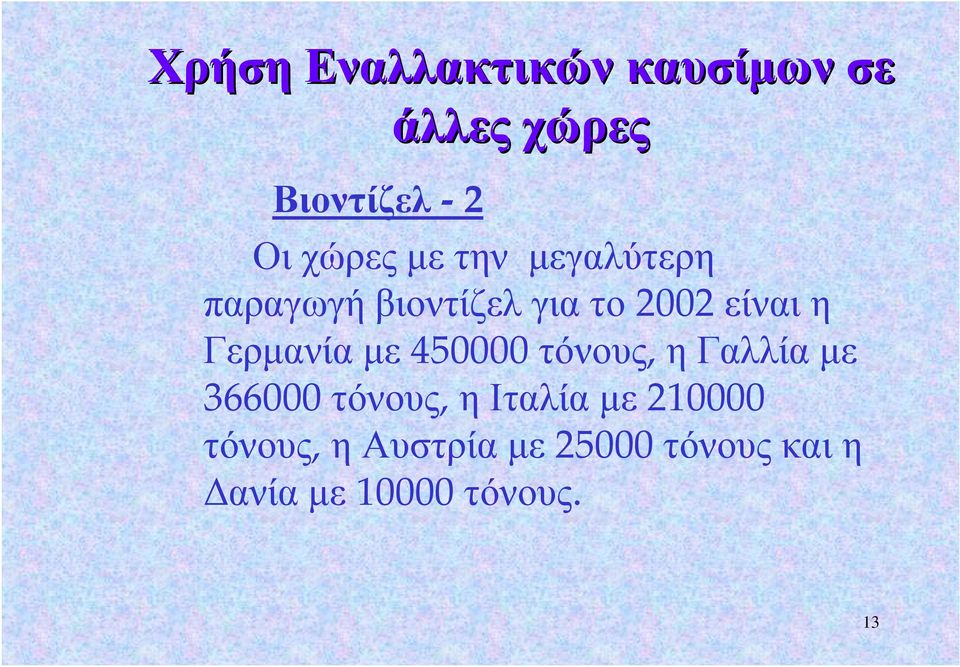 Χρήση Εναλλακτικών καυσίμων σε άλλες χώρες

Βιοντίζελ - 2

Οι χώρες με την μεγαλύτερη παραγωγή βιοντίζελ για το 2002 είναι η Γερμανία με 450000 τόνους, η Γαλλία με 366000 τόνους, η Ιταλία με 210000 τόνους, η Αυστρία με 25000 τόνους και η Δανία με 10000 τόνους.

13